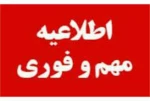 اطلاعیه
مهم و فوری